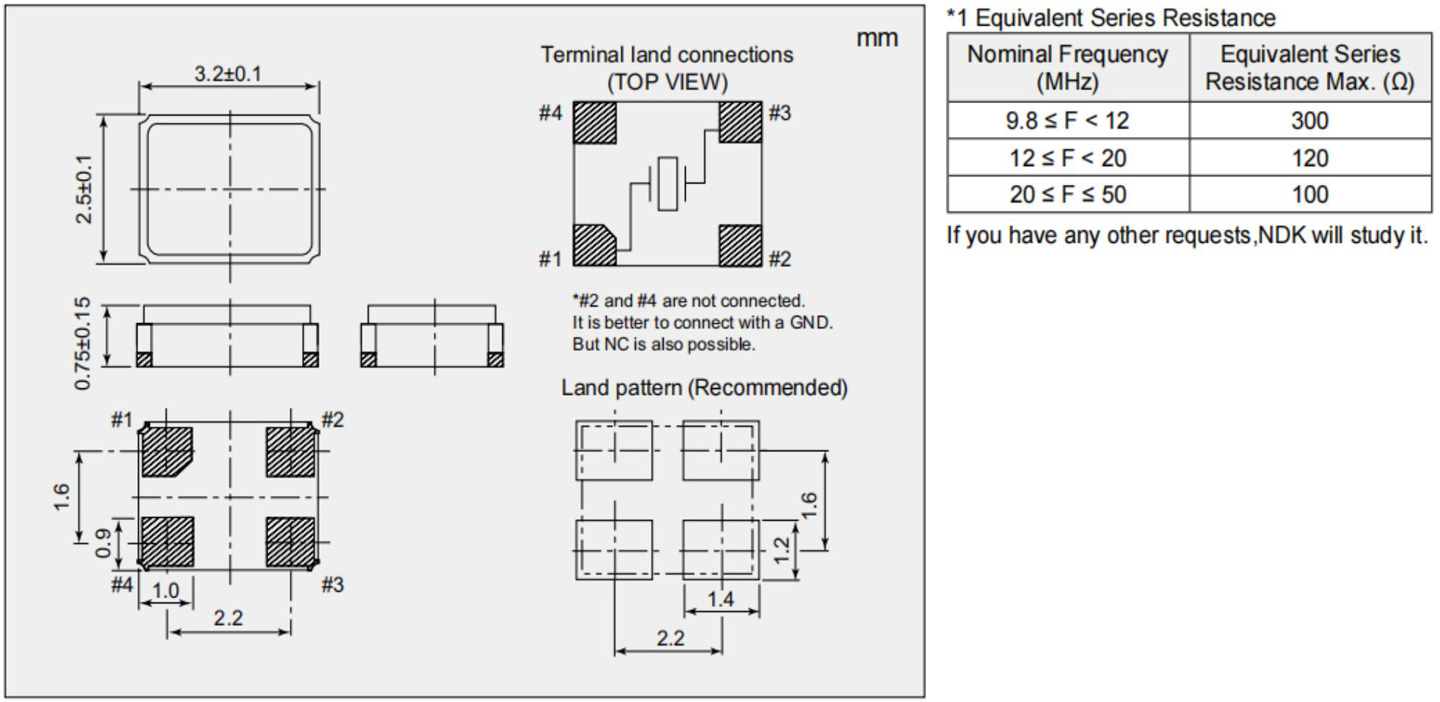 mm

3.2±0.1

2.5±0.1

0.75±0.15

#1 #2

1.6

0.9

#4 #3

1.0

2.2

Terminal land connections (TOP VIEW)

#4 #3

#1 #2

*#2 and #4 are not connected. It is better to connect with a GND. But NC is also possible.

Land pattern (Recommended)

1.6

1.2

1.4

2.2

*1 Equivalent Series Resistance

| Nominal Frequency (MHz) | Equivalent Series Resistance Max. (Ω) |
|---|---|
| 9.8 ≤ F < 12 | 300 |
| 12 ≤ F < 20 | 120 |
| 20 ≤ F ≤ 50 | 100 |

If you have any other requests,NDK will study it.